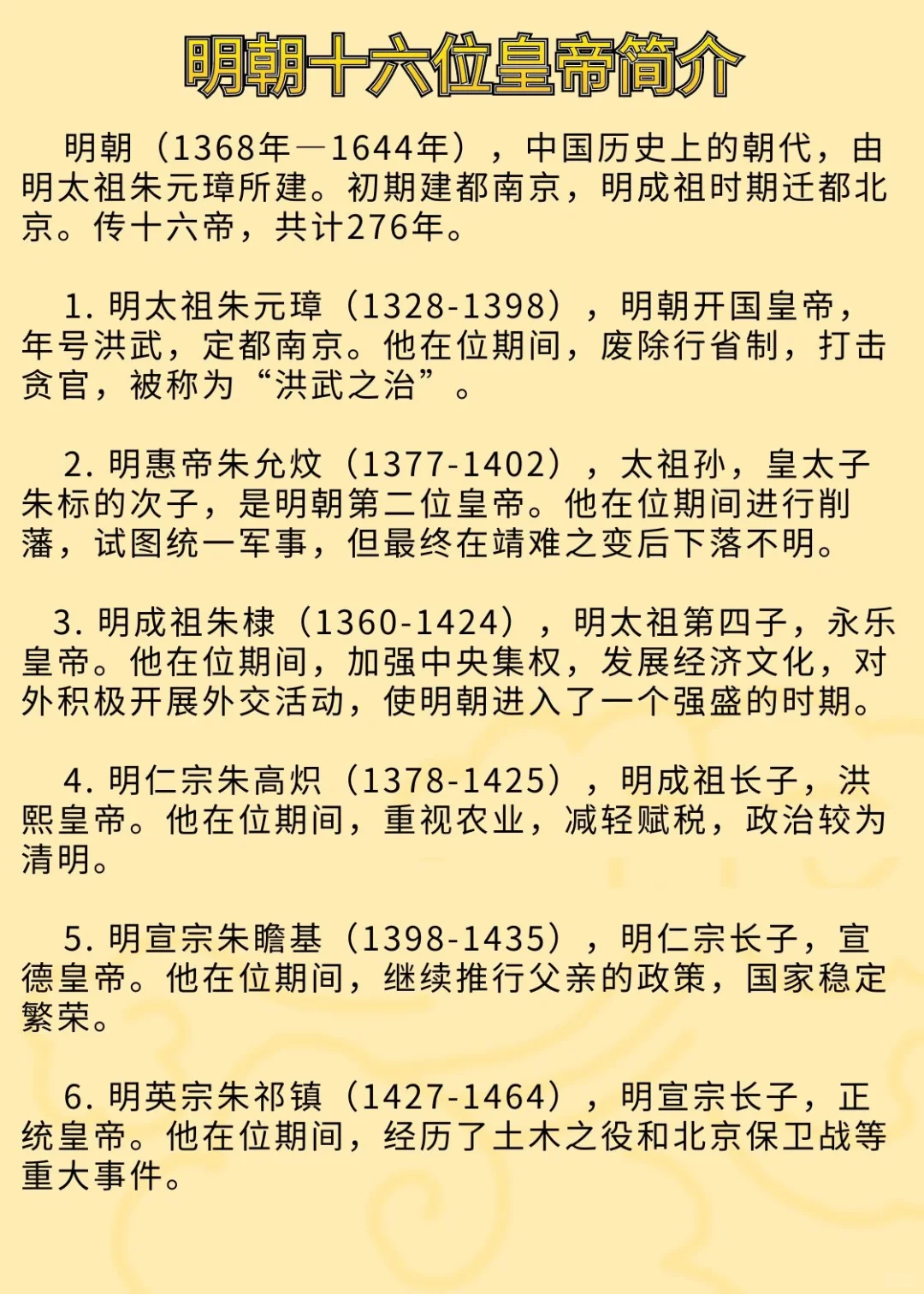 明朝十六位皇帝简介

明朝（1368年—1644年），中国历史上的朝代，由明太祖朱元璋所建。初期建都南京，明成祖时期迁都北京。传十六帝，共计276年。

1. 明太祖朱元璋（1328-1398），明朝开国皇帝，年号洪武，定都南京。他在位期间，废除行省制，打击贪官，被称为“洪武之治”。

2. 明惠帝朱允炆（1377-1402），太祖孙，皇太子朱标的次子，是明朝第二位皇帝。他在位期间进行削藩，试图统一军事，但最终在靖难之变后下落不明。

3. 明成祖朱棣（1360-1424），明太祖第四子，永乐皇帝。他在位期间，加强中央集权，发展经济文化，对外积极开展外交活动，使明朝进入了一个强盛的时期。

4. 明仁宗朱高炽（1378-1425），明成祖长子，洪熙皇帝。他在位期间，重视农业，减轻赋税，政治较为清明。

5. 明宣宗朱瞻基（1398-1435），明仁宗长子，宣德皇帝。他在位期间，继续推行父亲的政策，国家稳定繁荣。

6. 明英宗朱祁镇（1427-1464），明宣宗长子，正统皇帝。他在位期间，经历了土木之役和北京保卫战等重大事件。